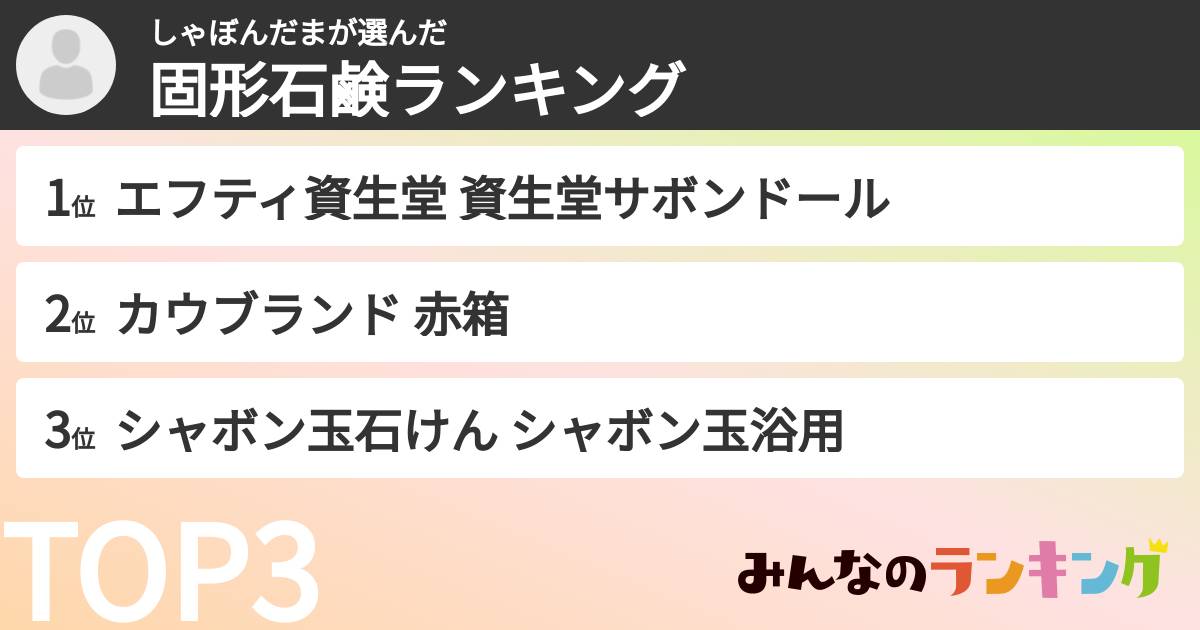 しゃぼんだまが選んだ
固形石鹸ランキング

1位 エフティ資生堂 資生堂サボンドール

2位 カウブランド 赤箱

3位 シャボン玉石けん シャボン玉浴用

TOP3

みんなのランキング